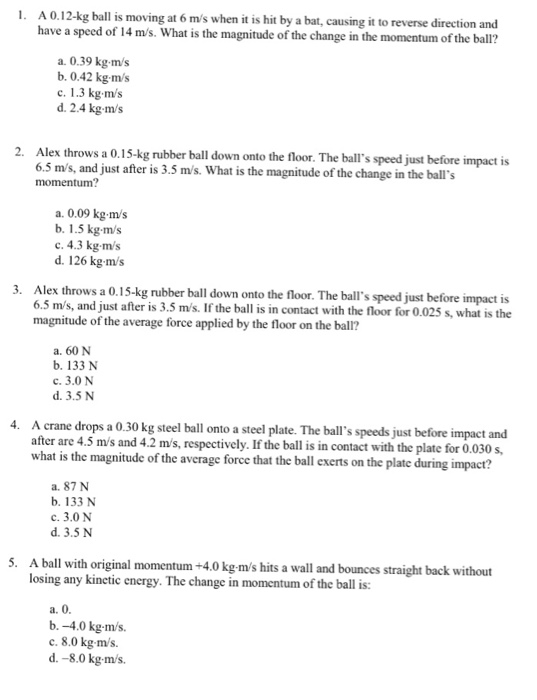 1. A 0.12-kg ball is moving at 6 m/s when it is hit by a bat, causing it to reverse direction and have a speed of 14 m/s. What is the magnitude of the change in the momentum of the ball?

a. 0.39 kg·m/s
b. 0.42 kg·m/s
c. 1.3 kg·m/s
d. 2.4 kg·m/s

2. Alex throws a 0.15-kg rubber ball down onto the floor. The ball's speed just before impact is 6.5 m/s, and just after is 3.5 m/s. What is the magnitude of the change in the ball's momentum?

a. 0.09 kg·m/s
b. 1.5 kg·m/s
c. 4.3 kg·m/s
d. 126 kg·m/s

3. Alex throws a 0.15-kg rubber ball down onto the floor. The ball's speed just before impact is 6.5 m/s, and just after is 3.5 m/s. If the ball is in contact with the floor for 0.025 s, what is the magnitude of the average force applied by the floor on the ball?

a. 60 N
b. 133 N
c. 3.0 N
d. 3.5 N

4. A crane drops a 0.30 kg steel ball onto a steel plate. The ball's speeds just before impact and after are 4.5 m/s and 4.2 m/s, respectively. If the ball is in contact with the plate for 0.030 s, what is the magnitude of the average force that the ball exerts on the plate during impact?

a. 87 N
b. 133 N
c. 3.0 N
d. 3.5 N

5. A ball with original momentum +4.0 kg·m/s hits a wall and bounces straight back without losing any kinetic energy. The change in momentum of the ball is:

a. 0.
b. –4.0 kg·m/s.
c. 8.0 kg·m/s.
d. –8.0 kg·m/s.